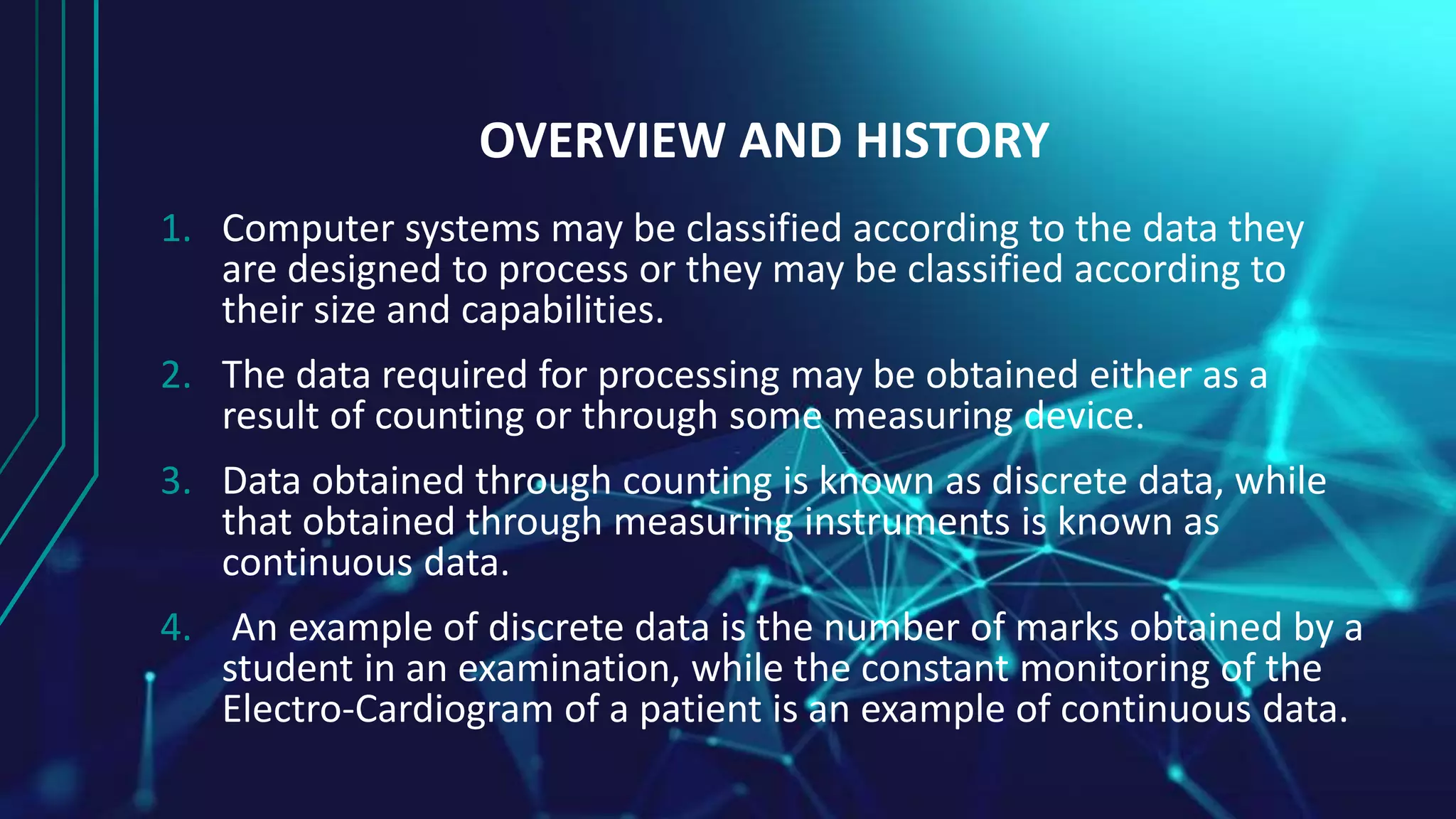 OVERVIEW AND HISTORY

1. Computer systems may be classified according to the data they are designed to process or they may be classified according to their size and capabilities.

2. The data required for processing may be obtained either as a result of counting or through some measuring device.

3. Data obtained through counting is known as discrete data, while that obtained through measuring instruments is known as continuous data.

4. An example of discrete data is the number of marks obtained by a student in an examination, while the constant monitoring of the Electro-Cardiogram of a patient is an example of continuous data.